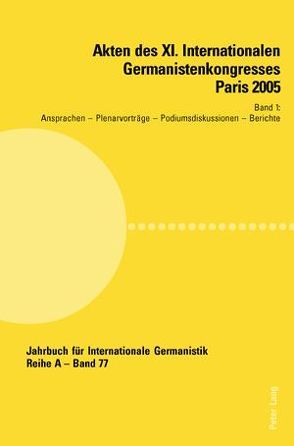 Akten des XI. Internationalen Germanistenkongresses Paris 2005

Band 1:
Ansprachen – Plenarvorträge – Podiumsdiskussionen – Berichte

Jahrbuch für Internationale Germanistik
Reihe A – Band 77

Peter Lang